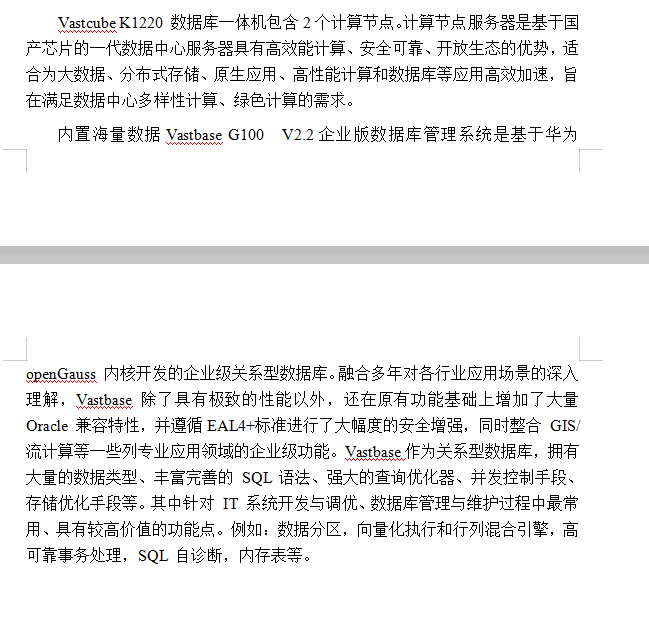 Vastcube K1220 数据库一体机包含 2 个计算节点。计算节点服务器是基于国产芯片的一代数据中心服务器具有高效能计算、安全可靠、开放生态的优势，适合为大数据、分布式存储、原生应用、高性能计算和数据库等应用高效加速，旨在满足数据中心多样性计算、绿色计算的需求。

内置海量数据 Vastbase G100　V2.2 企业版数据库管理系统是基于华为 openGauss 内核开发的企业级关系型数据库。融合多年对各行业应用场景的深入理解，Vastbase 除了具有极致的性能以外，还在原有功能基础上增加了大量 Oracle 兼容特性，并遵循 EAL4+标准进行了大幅度的安全增强，同时整合 GIS/流计算等一些列专业应用领域的企业级功能。Vastbase 作为关系型数据库，拥有大量的数据类型、丰富完善的 SQL 语法、强大的查询优化器、并发控制手段、存储优化手段等。其中针对 IT 系统开发与调优、数据库管理与维护过程中最常用、具有较高价值的功能点。例如：数据分区，向量化执行和行列混合引擎，高可靠事务处理，SQL 自诊断，内存表等。